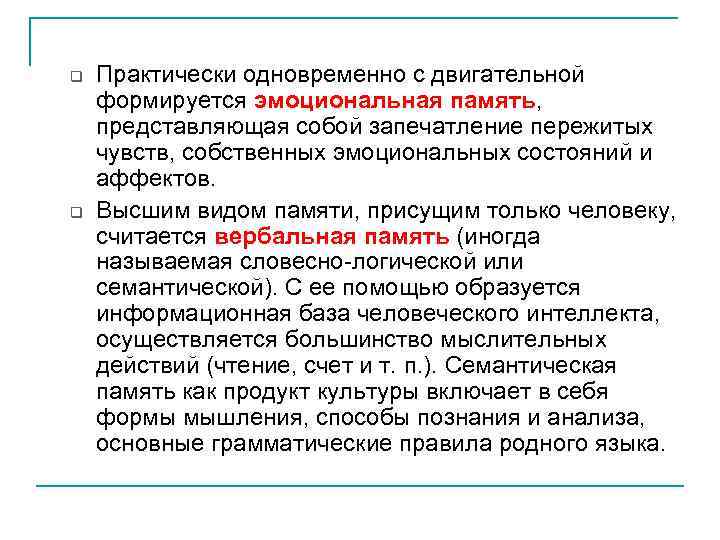 Практически одновременно с двигательной формируется эмоциональная память, представляющая собой запечатление пережитых чувств, собственных эмоциональных состояний и аффектов.

Высшим видом памяти, присущим только человеку, считается вербальная память (иногда называемая словесно-логической или семантической). С ее помощью образуется информационная база человеческого интеллекта, осуществляется большинство мыслительных действий (чтение, счет и т. п.). Семантическая память как продукт культуры включает в себя формы мышления, способы познания и анализа, основные грамматические правила родного языка.